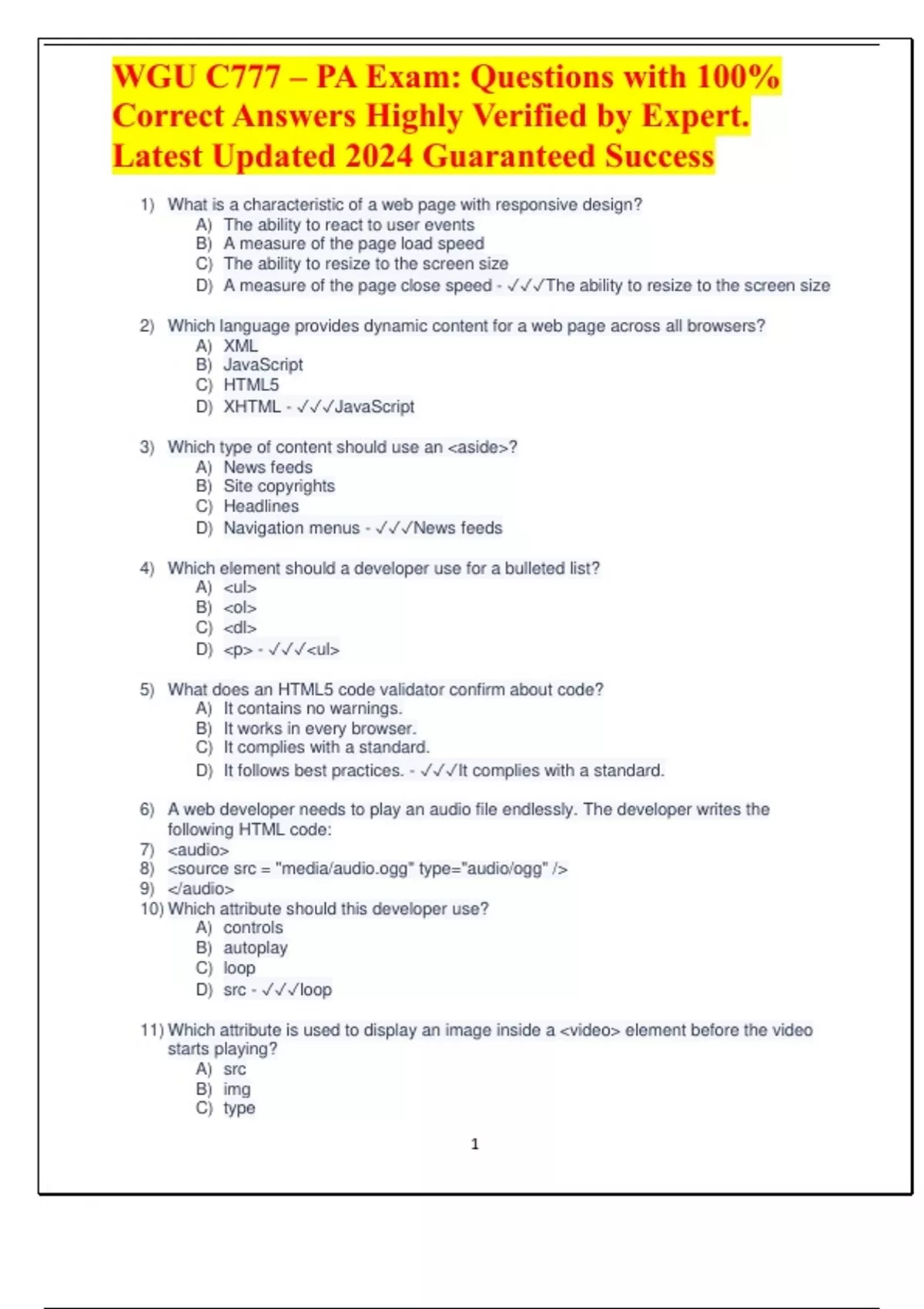 WGU C777 – PA Exam: Questions with 100% Correct Answers Highly Verified by Expert. Latest Updated 2024 Guaranteed Success

1) What is a characteristic of a web page with responsive design?
A) The ability to react to user events
B) A measure of the page load speed
C) The ability to resize to the screen size
D) A measure of the page close speed - ✓✓✓The ability to resize to the screen size

2) Which language provides dynamic content for a web page across all browsers?
A) XML
B) JavaScript
C) HTML5
D) XHTML - ✓✓✓JavaScript

3) Which type of content should use an <aside>?
A) News feeds
B) Site copyrights
C) Headlines
D) Navigation menus - ✓✓✓News feeds

4) Which element should a developer use for a bulleted list?
A) <ul>
B) <ol>
C) <dl>
D) <p> - ✓✓✓<ul>

5) What does an HTML5 code validator confirm about code?
A) It contains no warnings.
B) It works in every browser.
C) It complies with a standard.
D) It follows best practices. - ✓✓✓It complies with a standard.

6) A web developer needs to play an audio file endlessly. The developer writes the following HTML code:
7) <audio>
8) <source src = "media/audio.ogg" type="audio/ogg" />
9) </audio>
10) Which attribute should this developer use?
A) controls
B) autoplay
C) loop
D) src - ✓✓✓loop

11) Which attribute is used to display an image inside a <video> element before the video starts playing?
A) src
B) img
C) type

1